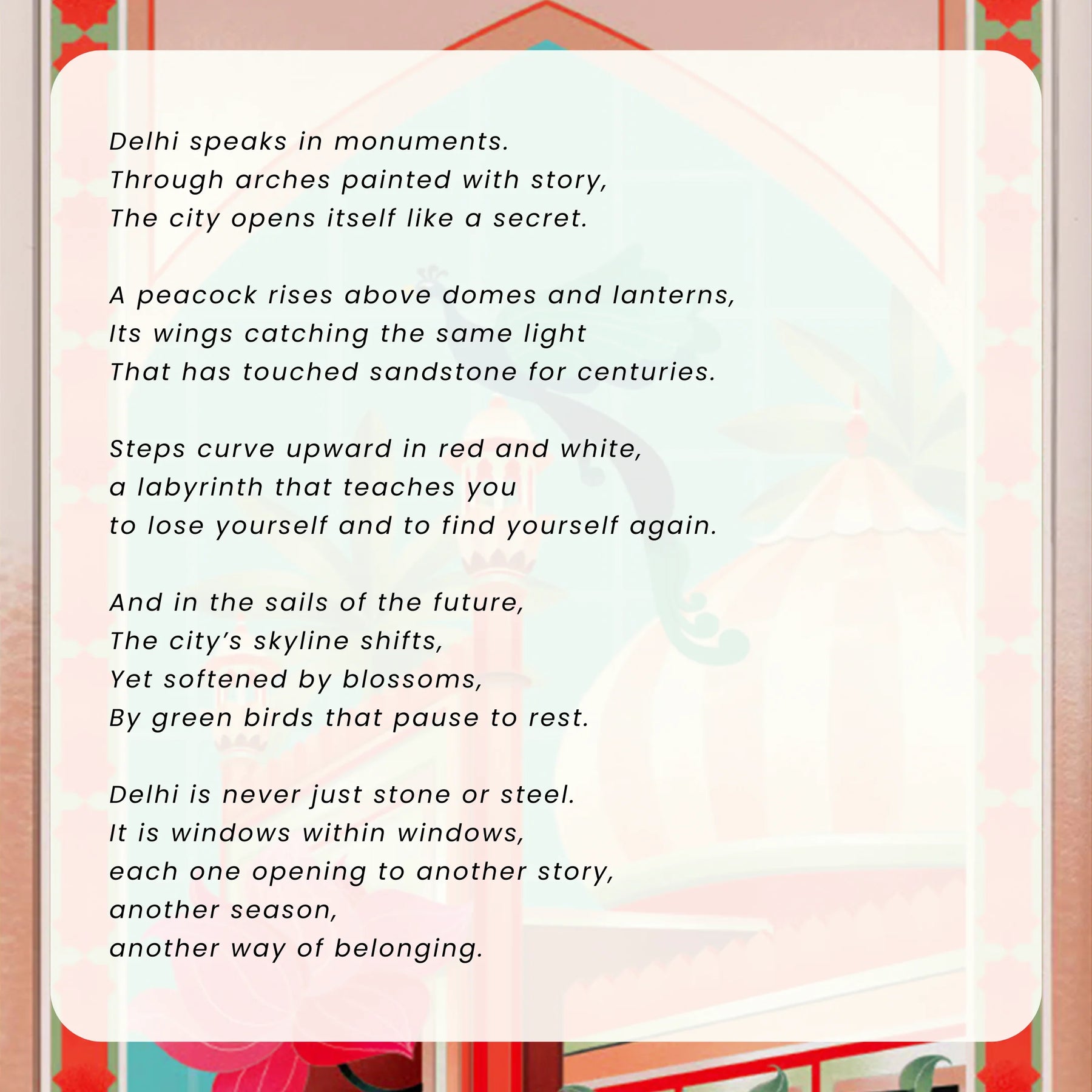 Delhi speaks in monuments.
Through arches painted with story,
The city opens itself like a secret.

A peacock rises above domes and lanterns,
Its wings catching the same light
That has touched sandstone for centuries.

Steps curve upward in red and white,
a labyrinth that teaches you
to lose yourself and to find yourself again.

And in the sails of the future,
The city's skyline shifts,
Yet softened by blossoms,
By green birds that pause to rest.

Delhi is never just stone or steel.
It is windows within windows,
each one opening to another story,
another season,
another way of belonging.